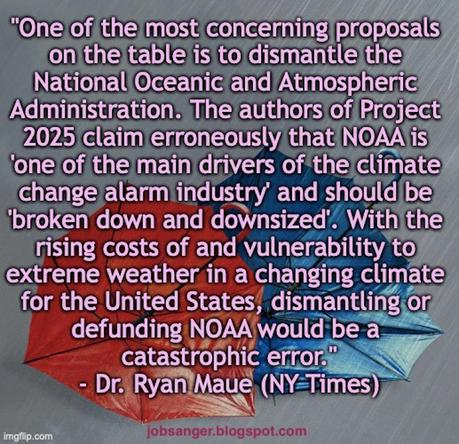 "One of the most concerning proposals on the table is to dismantle the National Oceanic and Atmospheric Administration. The authors of Project 2025 claim erroneously that NOAA is 'one of the main drivers of the climate change alarm industry' and should be 'broken down and downsized'. With the rising costs of and vulnerability to extreme weather in a changing climate for the United States, dismantling or defunding NOAA would be a catastrophic error."
- Dr. Ryan Maue (NY Times)

imgflip.com

jobsanger.blogspot.com